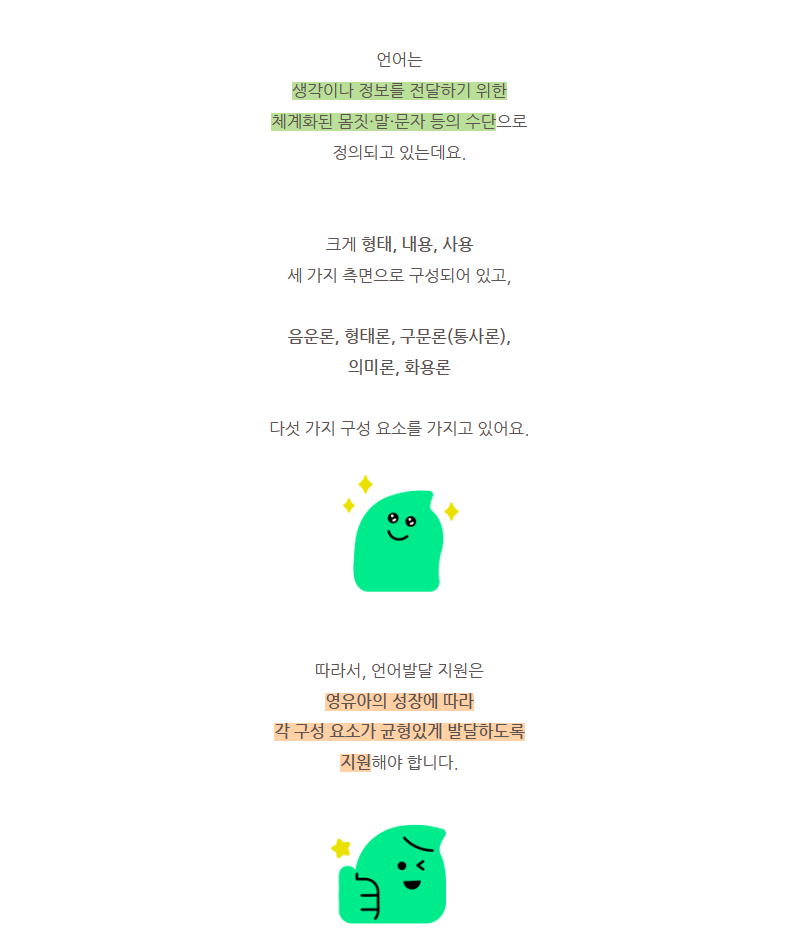 언어는

생각이나 정보를 전달하기 위한

체계화된 몸짓·말·문자 등의 수단으로

정의되고 있는데요.

크게 형태, 내용, 사용

세 가지 측면으로 구성되어 있고,

음운론, 형태론, 구문론(통사론),

의미론, 화용론

다섯 가지 구성 요소를 가지고 있어요.

따라서, 언어발달 지원은

영유아의 성장에 따라

각 구성 요소가 균형있게 발달하도록

지원해야 합니다.